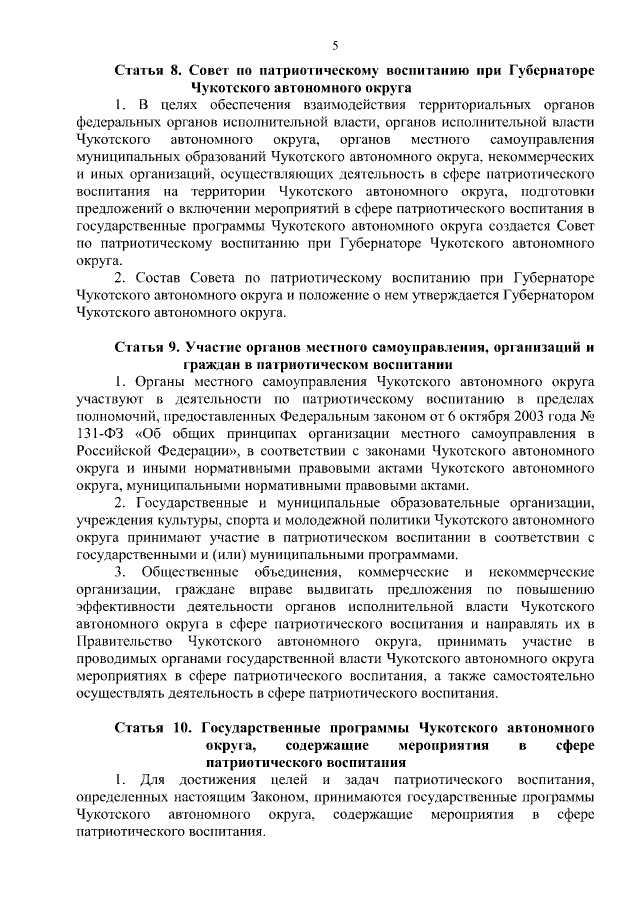 5

Статья 8. Совет по патриотическому воспитанию при Губернаторе Чукотского автономного округа

1. В целях обеспечения взаимодействия территориальных органов федеральных органов исполнительной власти, органов исполнительной власти Чукотского автономного округа, органов местного самоуправления муниципальных образований Чукотского автономного округа, некоммерческих и иных организаций, осуществляющих деятельность в сфере патриотического воспитания на территории Чукотского автономного округа, подготовки предложений о включении мероприятий в сфере патриотического воспитания в государственные программы Чукотского автономного округа создается Совет по патриотическому воспитанию при Губернаторе Чукотского автономного округа.

2. Состав Совета по патриотическому воспитанию при Губернаторе Чукотского автономного округа и положение о нем утверждается Губернатором Чукотского автономного округа.

Статья 9. Участие органов местного самоуправления, организаций и граждан в патриотическом воспитании

1. Органы местного самоуправления Чукотского автономного округа участвуют в деятельности по патриотическому воспитанию в пределах полномочий, предоставленных Федеральным законом от 6 октября 2003 года № 131-ФЗ «Об общих принципах организации местного самоуправления в Российской Федерации», в соответствии с законами Чукотского автономного округа и иными нормативными правовыми актами Чукотского автономного округа, муниципальными нормативными правовыми актами.

2. Государственные и муниципальные образовательные организации, учреждения культуры, спорта и молодежной политики Чукотского автономного округа принимают участие в патриотическом воспитании в соответствии с государственными и (или) муниципальными программами.

3. Общественные объединения, коммерческие и некоммерческие организации, граждане вправе выдвигать предложения по повышению эффективности деятельности органов исполнительной власти Чукотского автономного округа в сфере патриотического воспитания и направлять их в Правительство Чукотского автономного округа, принимать участие в проводимых органами государственной власти Чукотского автономного округа мероприятиях в сфере патриотического воспитания, а также самостоятельно осуществлять деятельность в сфере патриотического воспитания.

Статья 10. Государственные программы Чукотского автономного округа, содержащие мероприятия в сфере патриотического воспитания

1. Для достижения целей и задач патриотического воспитания, определенных настоящим Законом, принимаются государственные программы Чукотского автономного округа, содержащие мероприятия в сфере патриотического воспитания.